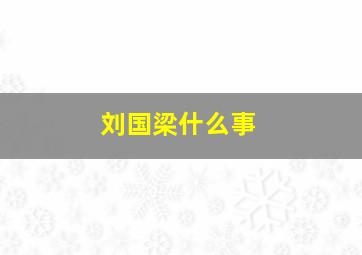 刘国梁什么事